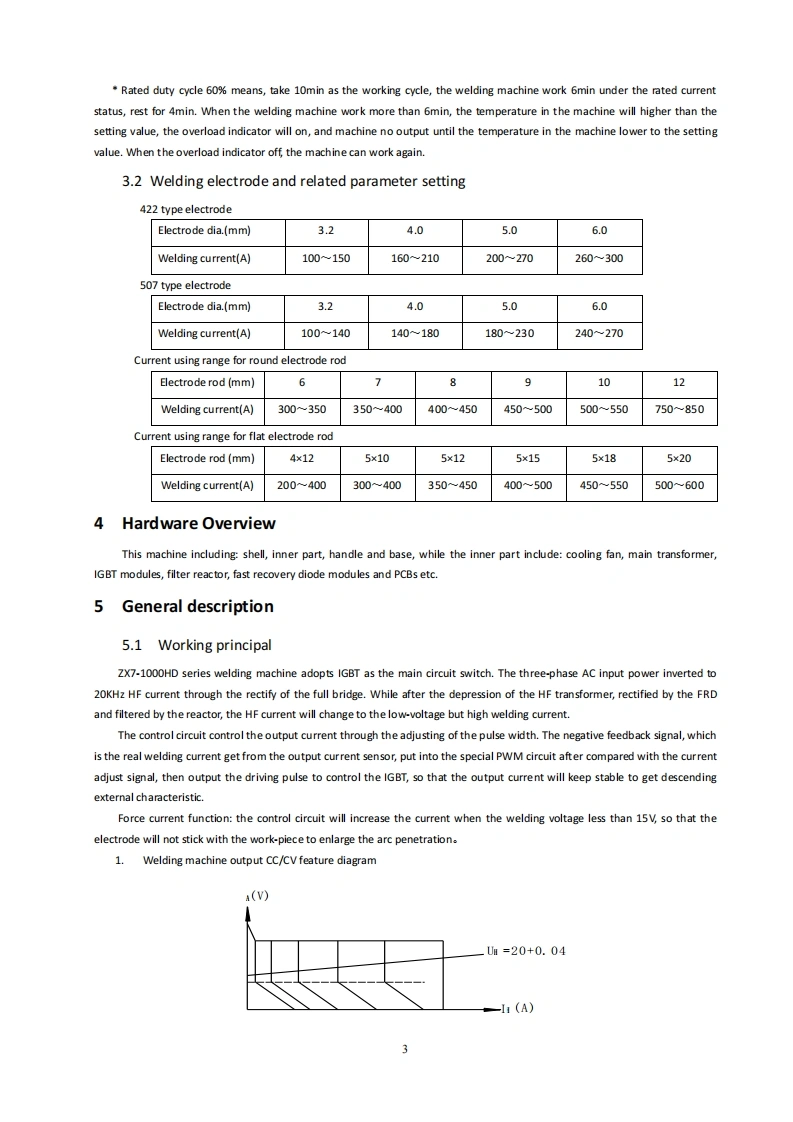 * Rated duty cycle 60% means, take 10min as the working cycle, the welding machine work 6min under the rated current status, rest for 4min. When the welding machine work more than 6min, the temperature in the machine will higher than the setting value, the overload indicator will on, and machine no output until the temperature in the machine lower to the setting value. When the overload indicator off, the machine can work again.

3.2 Welding electrode and related parameter setting

422 type electrode

| Electrode dia.(mm) | 3.2 | 4.0 | 5.0 | 6.0 |
|---|---|---|---|---|
| Welding current(A) | 100～150 | 160～210 | 200～270 | 260～300 |

507 type electrode

| Electrode dia.(mm) | 3.2 | 4.0 | 5.0 | 6.0 |
|---|---|---|---|---|
| Welding current(A) | 100～140 | 140～180 | 180～230 | 240～270 |

Current using range for round electrode rod

| Electrode rod (mm) | 6 | 7 | 8 | 9 | 10 | 12 |
|---|---|---|---|---|---|---|
| Welding current(A) | 300～350 | 350～400 | 400～450 | 450～500 | 500～550 | 750～850 |

Current using range for flat electrode rod

| Electrode rod (mm) | 4×12 | 5×10 | 5×12 | 5×15 | 5×18 | 5×20 |
|---|---|---|---|---|---|---|
| Welding current(A) | 200～400 | 300～400 | 350～450 | 400～500 | 450～550 | 500～600 |

4 Hardware Overview

This machine including: shell, inner part, handle and base, while the inner part include: cooling fan, main transformer, IGBT modules, filter reactor, fast recovery diode modules and PCBs etc.

5 General description

5.1 Working principal

ZX7-1000HD series welding machine adopts IGBT as the main circuit switch. The three-phase AC input power inverted to 20KHz HF current through the rectify of the full bridge. While after the depression of the HF transformer, rectified by the FRD and filtered by the reactor, the HF current will change to the low-voltage but high welding current.

The control circuit control the output current through the adjusting of the pulse width. The negative feedback signal, which is the real welding current get from the output current sensor, put into the special PWM circuit after compared with the current adjust signal, then output the driving pulse to control the IGBT, so that the output current will keep stable to get descending external characteristic.

Force current function: the control circuit will increase the current when the welding voltage less than 15V, so that the electrode will not stick with the work-piece to enlarge the arc penetration。

1. Welding machine output CC/CV feature diagram

A(V)

UH =20+0. 04

IH (A)

3